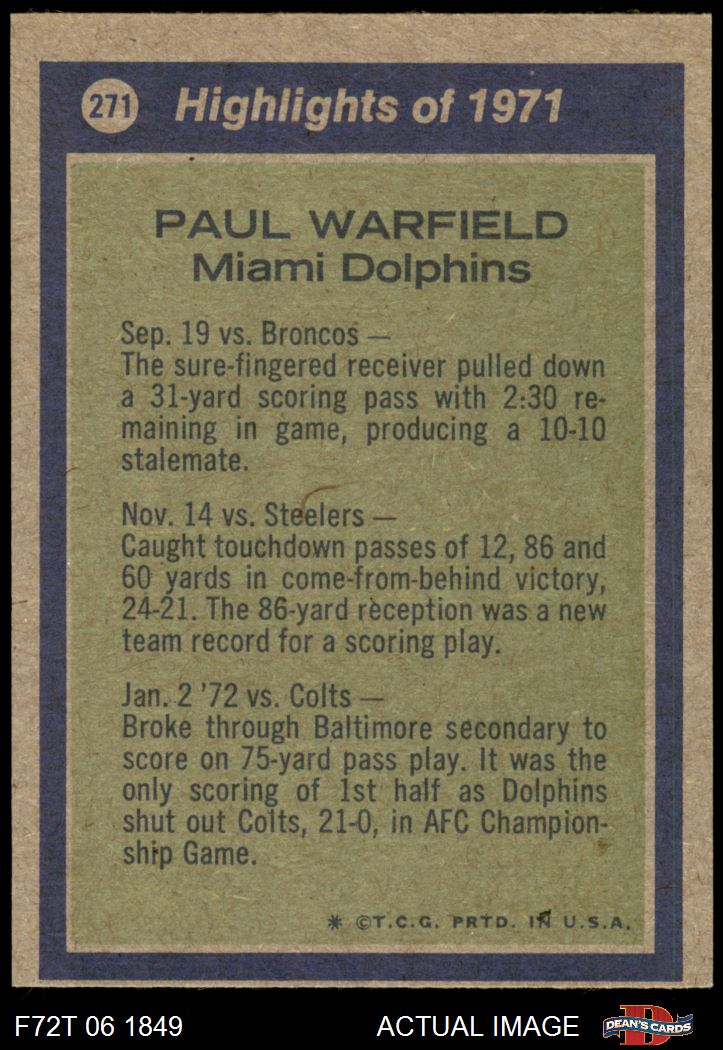 271 Highlights of 1971

PAUL WARFIELD
Miami Dolphins

Sep. 19 vs. Broncos —
The sure-fingered receiver pulled down a 31-yard scoring pass with 2:30 remaining in game, producing a 10-10 stalemate.

Nov. 14 vs. Steelers —
Caught touchdown passes of 12, 86 and 60 yards in come-from-behind victory, 24-21. The 86-yard reception was a new team record for a scoring play.

Jan. 2 '72 vs. Colts —
Broke through Baltimore secondary to score on 75-yard pass play. It was the only scoring of 1st half as Dolphins shut out Colts, 21-0, in AFC Championship Game.

* ©T.C.G. PRTD. IN U.S.A.

F72T 06 1849 ACTUAL IMAGE DEAN'S CARDS